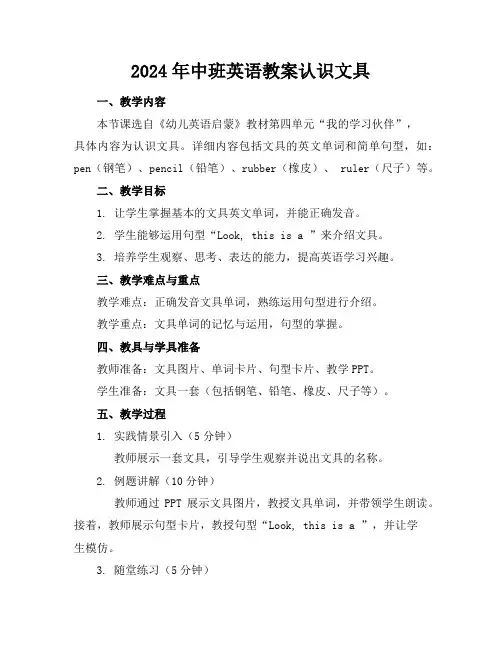 2024年中班英语教案认识文具

一、教学内容

本节课选自《幼儿英语启蒙》教材第四单元“我的学习伙伴”，具体内容为认识文具。详细内容包括文具的英文单词和简单句型，如：pen（钢笔）、pencil（铅笔）、rubber（橡皮）、 ruler（尺子）等。

二、教学目标

1. 让学生掌握基本的文具英文单词，并能正确发音。

2. 学生能够运用句型“Look, this is a ”来介绍文具。

3. 培养学生观察、思考、表达的能力，提高英语学习兴趣。

三、教学难点与重点

教学难点：正确发音文具单词，熟练运用句型进行介绍。

教学重点：文具单词的记忆与运用，句型的掌握。

四、教具与学具准备

教师准备：文具图片、单词卡片、句型卡片、教学PPT。

学生准备：文具一套（包括钢笔、铅笔、橡皮、尺子等）。

五、教学过程

1. 实践情景引入（5分钟）

教师展示一套文具，引导学生观察并说出文具的名称。

2. 例题讲解（10分钟）

教师通过 PPT 展示文具图片，教授文具单词，并带领学生朗读。接着，教师展示句型卡片，教授句型“Look, this is a ”，并让学生模仿。

3. 随堂练习（5分钟）